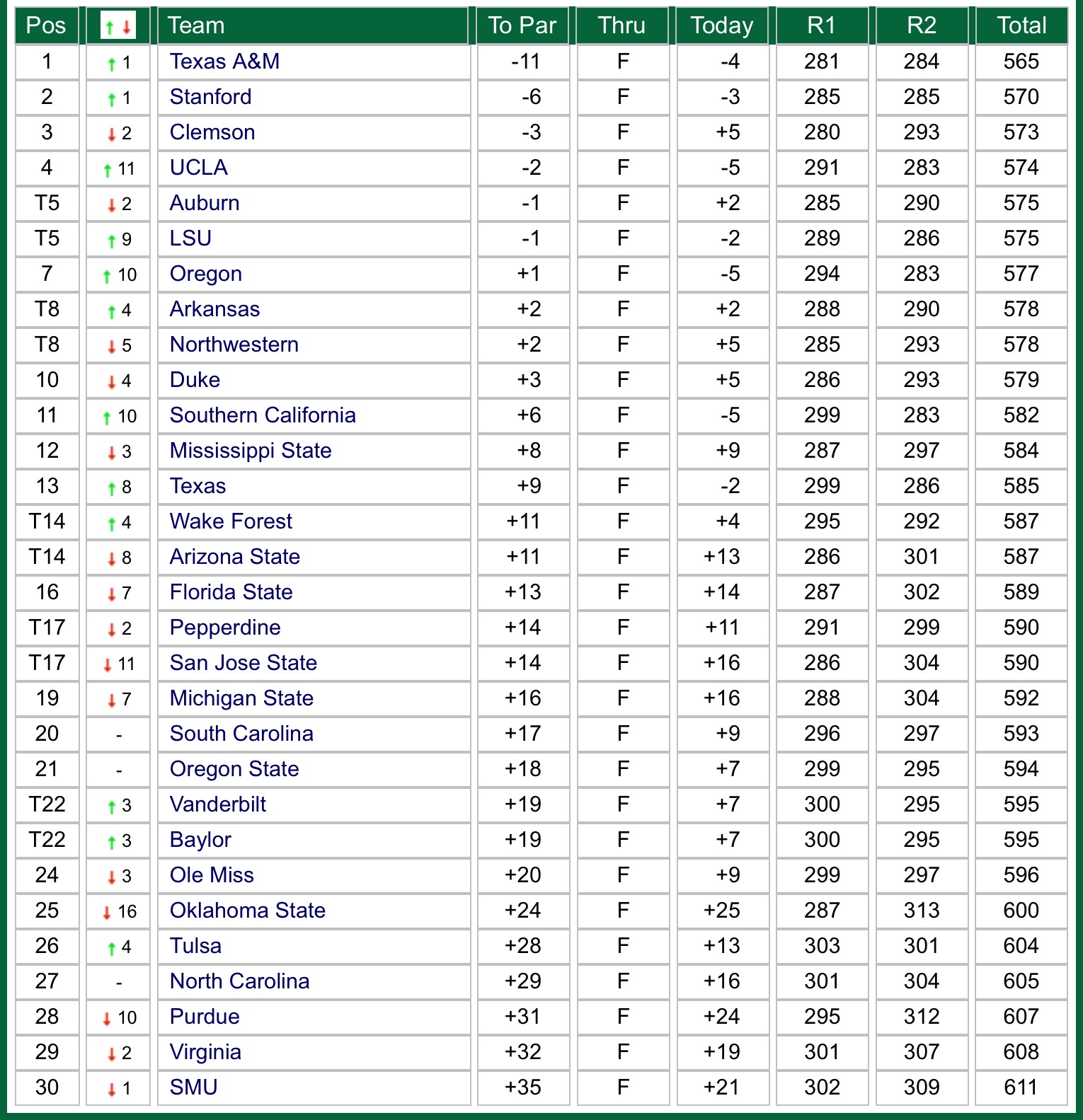 | Pos | ↑↓ | Team | To Par | Thru | Today | R1 | R2 | Total |
|---|---|---|---|---|---|---|---|---|
| 1 | ↑ 1 | Texas A&M | -11 | F | -4 | 281 | 284 | 565 |
| 2 | ↑ 1 | Stanford | -6 | F | -3 | 285 | 285 | 570 |
| 3 | ↓ 2 | Clemson | -3 | F | +5 | 280 | 293 | 573 |
| 4 | ↑ 11 | UCLA | -2 | F | -5 | 291 | 283 | 574 |
| T5 | ↓ 2 | Auburn | -1 | F | +2 | 285 | 290 | 575 |
| T5 | ↑ 9 | LSU | -1 | F | -2 | 289 | 286 | 575 |
| 7 | ↑ 10 | Oregon | +1 | F | -5 | 294 | 283 | 577 |
| T8 | ↑ 4 | Arkansas | +2 | F | +2 | 288 | 290 | 578 |
| T8 | ↓ 5 | Northwestern | +2 | F | +5 | 285 | 293 | 578 |
| 10 | ↓ 4 | Duke | +3 | F | +5 | 286 | 293 | 579 |
| 11 | ↑ 10 | Southern California | +6 | F | -5 | 299 | 283 | 582 |
| 12 | ↓ 3 | Mississippi State | +8 | F | +9 | 287 | 297 | 584 |
| 13 | ↑ 8 | Texas | +9 | F | -2 | 299 | 286 | 585 |
| T14 | ↑ 4 | Wake Forest | +11 | F | +4 | 295 | 292 | 587 |
| T14 | ↓ 8 | Arizona State | +11 | F | +13 | 286 | 301 | 587 |
| 16 | ↓ 7 | Florida State | +13 | F | +14 | 287 | 302 | 589 |
| T17 | ↓ 2 | Pepperdine | +14 | F | +11 | 291 | 299 | 590 |
| T17 | ↓ 11 | San Jose State | +14 | F | +16 | 286 | 304 | 590 |
| 19 | ↓ 7 | Michigan State | +16 | F | +16 | 288 | 304 | 592 |
| 20 | - | South Carolina | +17 | F | +9 | 296 | 297 | 593 |
| 21 | - | Oregon State | +18 | F | +7 | 299 | 295 | 594 |
| T22 | ↑ 3 | Vanderbilt | +19 | F | +7 | 300 | 295 | 595 |
| T22 | ↑ 3 | Baylor | +19 | F | +7 | 300 | 295 | 595 |
| 24 | ↓ 3 | Ole Miss | +20 | F | +9 | 299 | 297 | 596 |
| 25 | ↓ 16 | Oklahoma State | +24 | F | +25 | 287 | 313 | 600 |
| 26 | ↑ 4 | Tulsa | +28 | F | +13 | 303 | 301 | 604 |
| 27 | - | North Carolina | +29 | F | +16 | 301 | 304 | 605 |
| 28 | ↓ 10 | Purdue | +31 | F | +24 | 295 | 312 | 607 |
| 29 | ↓ 2 | Virginia | +32 | F | +19 | 301 | 307 | 608 |
| 30 | ↓ 1 | SMU | +35 | F | +21 | 302 | 309 | 611 |